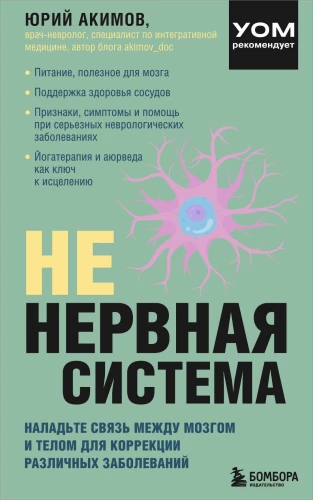 ЮРИЙ АКИМОВ,
врач-невролог, специалист по интегративной медицине, автор блога akimov_doc

УОМ
рекомендует

• Питание, полезное для мозга
• Поддержка здоровья сосудов
• Признаки, симптомы и помощь при серьезных неврологических заболеваниях
• Йогатерапия и аюрведа как ключ к исцелению

НЕ
НЕРВНАЯ
СИСТЕМА

НАЛАДЬТЕ СВЯЗЬ МЕЖДУ МОЗГОМ И ТЕЛОМ ДЛЯ КОРРЕКЦИИ РАЗЛИЧНЫХ ЗАБОЛЕВАНИЙ

БОМБОРА
ИЗДАТЕЛЬСТВО